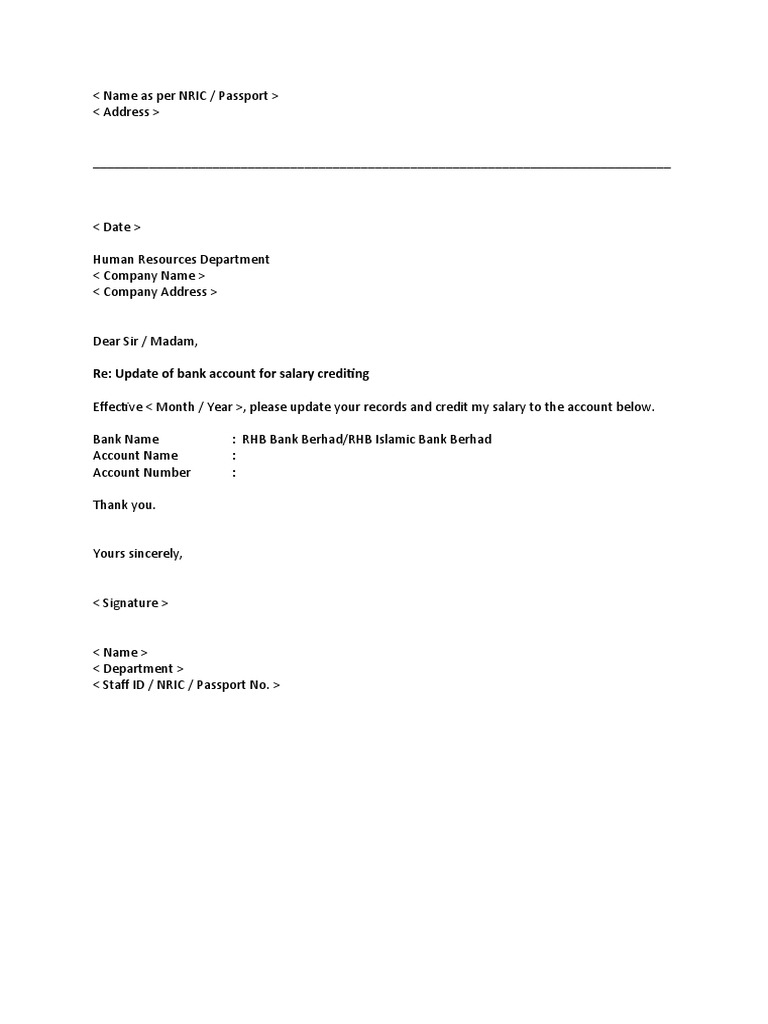 < Name as per NRIC / Passport >
< Address >

< Date >

Human Resources Department
< Company Name >
< Company Address >

Dear Sir / Madam,

Re: Update of bank account for salary crediting

Effective < Month / Year >, please update your records and credit my salary to the account below.

Bank Name : RHB Bank Berhad/RHB Islamic Bank Berhad
Account Name :
Account Number :

Thank you.

Yours sincerely,

< Signature >

< Name >
< Department >
< Staff ID / NRIC / Passport No. >